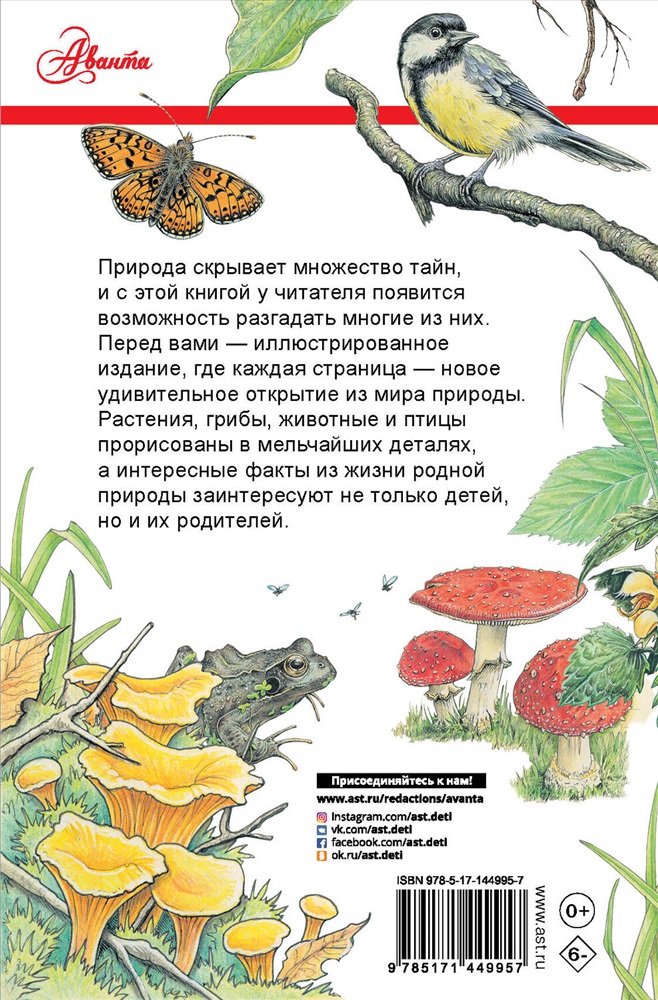 Аванта

Природа скрывает множество тайн, и с этой книгой у читателя появится возможность разгадать многие из них. Перед вами — иллюстрированное издание, где каждая страница — новое удивительное открытие из мира природы. Растения, грибы, животные и птицы прорисованы в мельчайших деталях, а интересные факты из жизни родной природы заинтересуют не только детей, но и их родителей.

Присоединяйтесь к нам!
www.ast.ru/redactions/avanta
instagram.com/ast.deti
vk.com/ast.deti
facebook.com/ast.deti
ok.ru/ast.deti

ISBN 978-5-17-144995-7
9 785171 449957

www.ast.ru

0+

6-